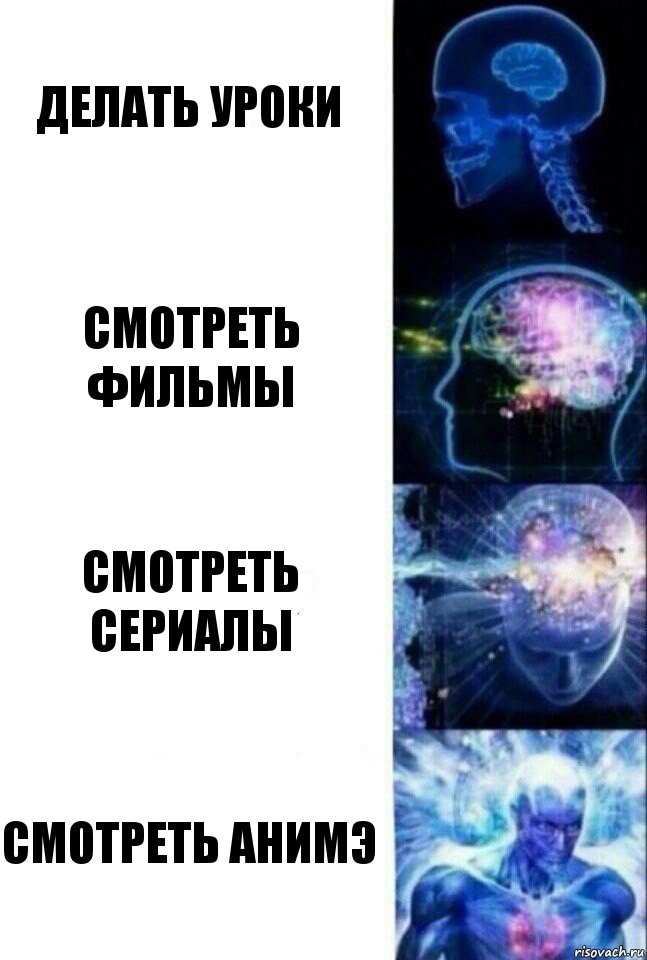 ДЕЛАТЬ УРОКИ

СМОТРЕТЬ ФИЛЬМЫ

СМОТРЕТЬ СЕРИАЛЫ

СМОТРЕТЬ АНИМЭ

risovach.ru